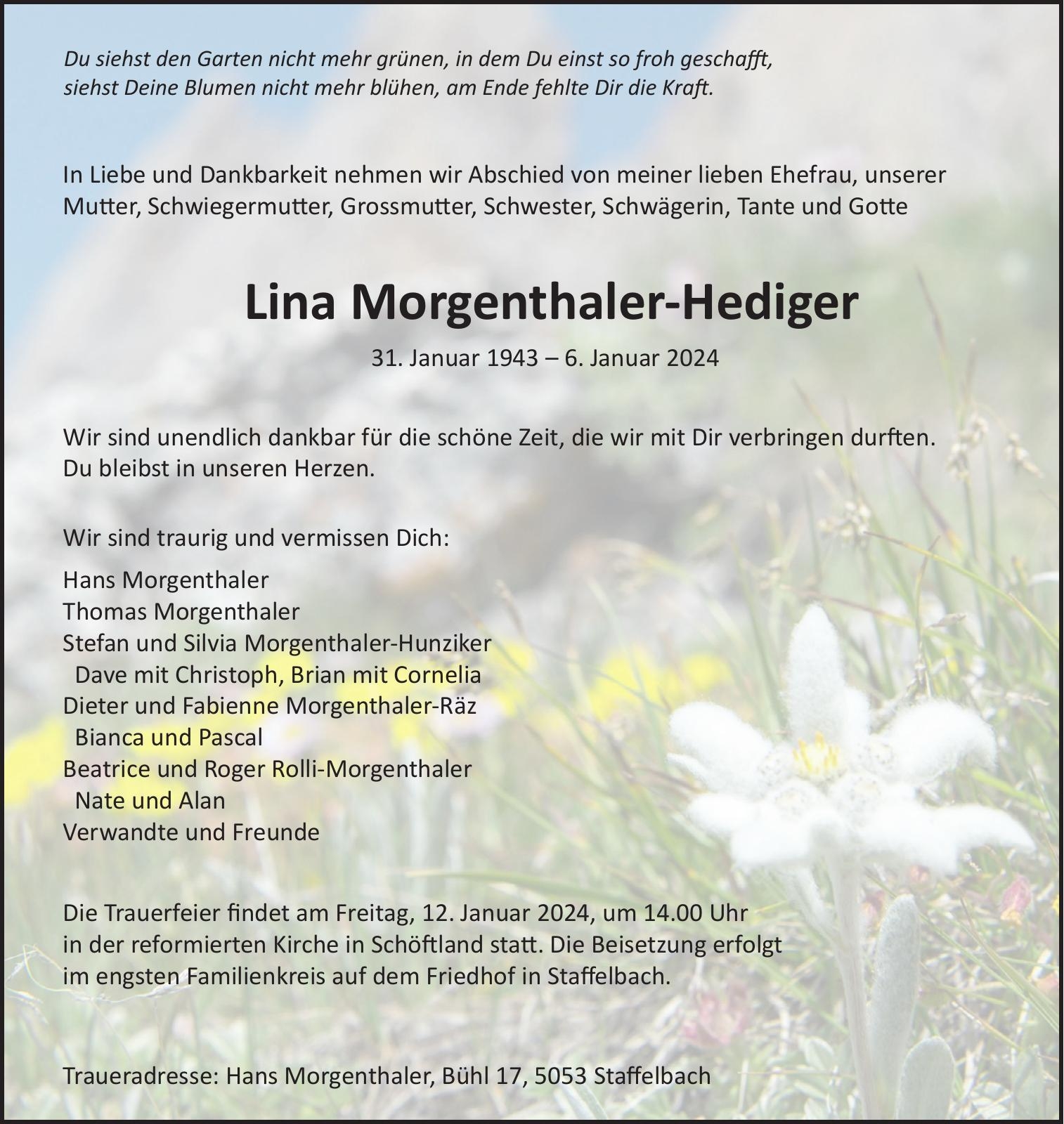 Du siehst den Garten nicht mehr grünen, in dem Du einst so froh geschafft,
siehst Deine Blumen nicht mehr blühen, am Ende fehlte Dir die Kraft.

In Liebe und Dankbarkeit nehmen wir Abschied von meiner lieben Ehefrau, unserer Mutter, Schwiegermutter, Grossmutter, Schwester, Schwägerin, Tante und Gotte

Lina Morgenthaler-Hediger

31. Januar 1943 – 6. Januar 2024

Wir sind unendlich dankbar für die schöne Zeit, die wir mit Dir verbringen durften.
Du bleibst in unseren Herzen.

Wir sind traurig und vermissen Dich:

Hans Morgenthaler
Thomas Morgenthaler
Stefan und Silvia Morgenthaler-Hunziker
Dave mit Christoph, Brian mit Cornelia
Dieter und Fabienne Morgenthaler-Räz
Bianca und Pascal
Beatrice und Roger Rolli-Morgenthaler
Nate und Alan
Verwandte und Freunde

Die Trauerfeier findet am Freitag, 12. Januar 2024, um 14.00 Uhr in der reformierten Kirche in Schöftland statt. Die Beisetzung erfolgt im engsten Familienkreis auf dem Friedhof in Staffelbach.

Traueradresse: Hans Morgenthaler, Bühl 17, 5053 Staffelbach